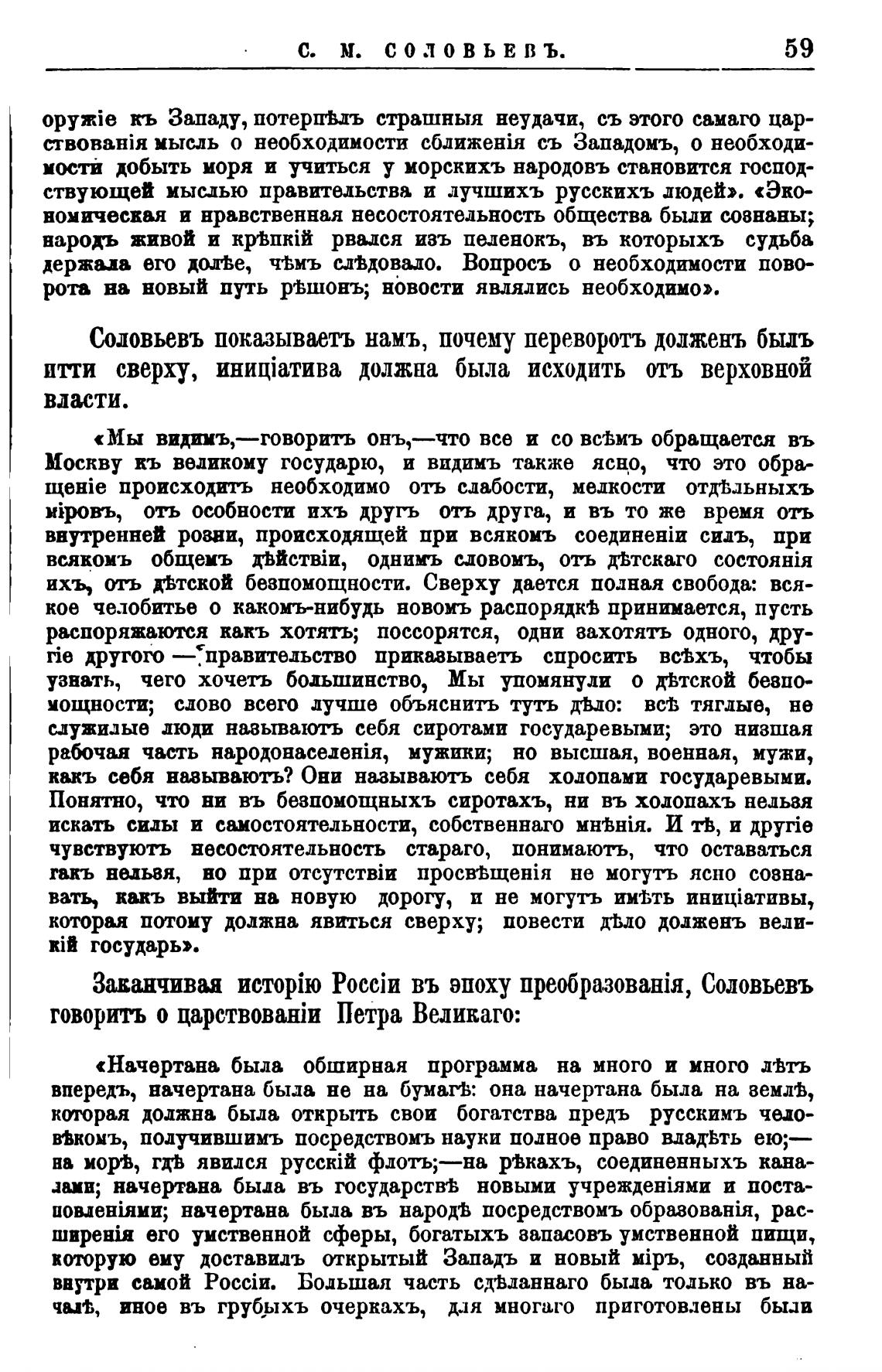 С. М. СОЛОВЬЕВЪ. 59

оружіе къ Западу, потерпѣлъ страшныя неудачи, съ этого самаго царствованія мысль о необходимости сближенія съ Западомъ, о необходимости добыть моря и учиться у морскихъ народовъ становится господствующей мыслью правительства и лучшихъ русскихъ людей». «Экономическая и нравственная несостоятельность общества были сознаны; народъ живой и крѣпкій рвался изъ пеленокъ, въ которыхъ судьба держала его долѣе, чѣмъ слѣдовало. Вопросъ о необходимости поворота на новый путь рѣшонъ; новости являлись необходимо».

Соловьевъ показываетъ намъ, почему переворотъ долженъ былъ итти сверху, иниціатива должна была исходить отъ верховной власти.

«Мы видимъ,—говоритъ онъ,—что все и со всѣмъ обращается въ Москву къ великому государю, и видимъ также ясно, что это обращеніе происходитъ необходимо отъ слабости, мелкости отдѣльныхъ міровъ, отъ особности ихъ другъ отъ друга, и въ то же время отъ внутренней розни, происходящей при всякомъ соединеніи силъ, при всякомъ общемъ дѣйствіи, однимъ словомъ, отъ дѣтскаго состоянія ихъ, отъ дѣтской безпомощности. Сверху дается полная свобода: всякое челобитье о какомъ-нибудь новомъ распорядкѣ принимается, пусть распоряжаются какъ хотятъ; поссорятся, одни захотятъ одного, другіе другого — правительство приказываетъ спросить всѣхъ, чтобы узнать, чего хочетъ большинство, Мы упомянули о дѣтской безпомощности; слово всего лучше объяснитъ тутъ дѣло: всѣ тяглые, не служилые люди называютъ себя сиротами государевыми; это низшая рабочая часть народонаселенія, мужики; но высшая, военная, мужи, какъ себя называютъ? Они называютъ себя холопами государевыми. Понятно, что ни въ безпомощныхъ сиротахъ, ни въ холопахъ нельзя искать силы и самостоятельности, собственнаго мнѣнія. И тѣ, и другіе чувствуютъ несостоятельность стараго, понимаютъ, что оставаться такъ нельзя, но при отсутствіи просвѣщенія не могутъ ясно сознавать, какъ выйти на новую дорогу, и не могутъ имѣть иниціативы, которая потому должна явиться сверху; повести дѣло долженъ великій государь».

Заканчивая исторію Россіи въ эпоху преобразованія, Соловьевъ говоритъ о царствованіи Петра Великаго:

«Начертана была обширная программа на много и много лѣтъ впередъ, начертана была не на бумагѣ: она начертана была на землѣ, которая должна была открыть свои богатства предъ русскимъ человѣкомъ, получившимъ посредствомъ науки полное право владѣть ею;—на морѣ, гдѣ явился русскій флотъ;—на рѣкахъ, соединенныхъ каналами; начертана была въ государствѣ новыми учрежденіями и постановленіями; начертана была въ народѣ посредствомъ образованія, расширенія его умственной сферы, богатыхъ запасовъ умственной пищи, которую ему доставилъ открытый Западъ и новый міръ, созданный внутри самой Россіи. Большая часть сдѣланнаго была только въ началѣ, иное въ грубыхъ очеркахъ, для многаго приготовлены были